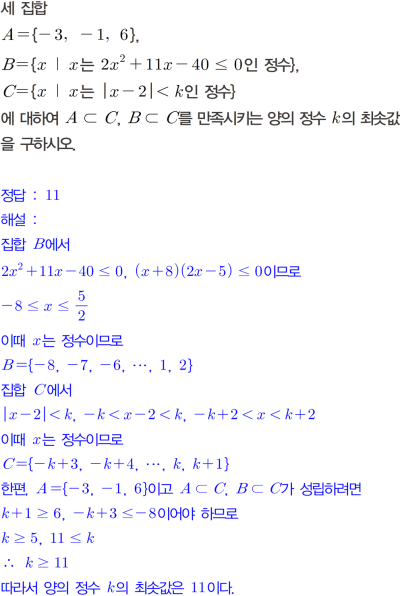 세 집합

$A=\{-3, -1, 6\}$,

$B=\{x \mid x$는 $2x^2+11x-40 \le 0$인 정수$\}$,

$C=\{x \mid x$는 $|x-2|<k$인 정수$\}$

에 대하여 $A \subset C$, $B \subset C$를 만족시키는 양의 정수 $k$의 최솟값을 구하시오.

정답 : 11

해설 :

집합 $B$에서

$2x^2+11x-40 \le 0$, $(x+8)(2x-5) \le 0$이므로

$-8 \le x \le \frac{5}{2}$

이때 $x$는 정수이므로

$B=\{-8, -7, -6, \cdots, 1, 2\}$

집합 $C$에서

$|x-2|<k$, $-k<x-2<k$, $-k+2<x<k+2$

이때 $x$는 정수이므로

$C=\{-k+3, -k+4, \cdots, k, k+1\}$

한편, $A=\{-3, -1, 6\}$이고 $A \subset C$, $B \subset C$가 성립하려면

$k+1 \ge 6$, $-k+3 \le -8$이어야 하므로

$k \ge 5$, $11 \le k$

$\therefore k \ge 11$

따라서 양의 정수 $k$의 최솟값은 11이다.